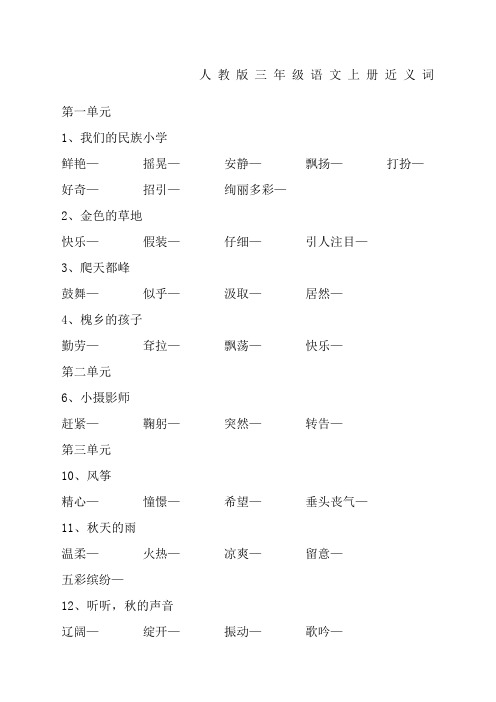 人教版三年级语文上册近义词

第一单元

1、我们的民族小学

鲜艳—　　摇晃—　　安静—　　飘扬—　　打扮—

好奇—　　招引—　　绚丽多彩—

2、金色的草地

快乐—　　假装—　　仔细—　　引人注目—

3、爬天都峰

鼓舞—　　似乎—　　汲取—　　居然—

4、槐乡的孩子

勤劳—　　耷拉—　　飘荡—　　快乐—

第二单元

6、小摄影师

赶紧—　　鞠躬—　　突然—　　转告—

第三单元

10、风筝

精心—　　憧憬—　　希望—　　垂头丧气—

11、秋天的雨

温柔—　　火热—　　凉爽—　　留意—

五彩缤纷—

12、听听，秋的声音

辽阔—　　绽开—　　振动—　　歌吟—